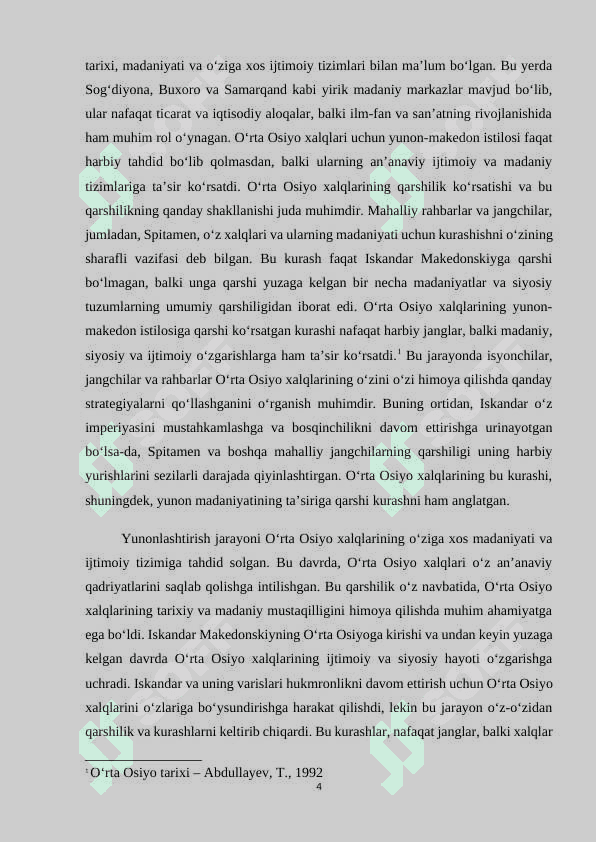 tarixi, madaniyati va o‘ziga xos ijtimoiy tizimlari bilan ma’lum bo‘lgan. Bu yerda Sog‘diyona, Buxoro va Samarqand kabi yirik madaniy markazlar mavjud bo‘lib, ular nafaqat ticarat va iqtisodiy aloqalar, balki ilm-fan va san’atning rivojlanishida ham muhim rol o‘ynagan. O‘rta Osiyo xalqlari uchun yunon-makedon istilosi faqat harbiy tahdid bo‘lib qolmasdan, balki ularning an’anaviy ijtimoiy va madaniy tizimlariga ta’sir ko‘rsatdi. O‘rta Osiyo xalqlarining qarshilik ko‘rsatishi va bu qarshilikning qanday shakllanishi juda muhimdir. Mahalliy rahbarlar va jangchilar, jumladan, Spitamen, o‘z xalqlari va ularning madaniyati uchun kurashishni o‘zining sharafli vazifasi deb bilgan. Bu kurash faqat Iskandar Makedonskiyga qarshi bo‘lmagan, balki unga qarshi yuzaga kelgan bir necha madaniyatlar va siyosiy tuzumlarning umumiy qarshiligidan iborat edi. O‘rta Osiyo xalqlarining yunon-makedon istilosiga qarshi ko‘rsatgan kurashi nafaqat harbiy janglar, balki madaniy, siyosiy va ijtimoiy o‘zgarishlarga ham ta’sir ko‘rsatdi.$^1$ Bu jarayonda isyonchilar, jangchilar va rahbarlar O‘rta Osiyo xalqlarining o‘zini o‘zi himoya qilishda qanday strategiyalarni qo‘llashganini o‘rganish muhimdir. Buning ortidan, Iskandar o‘z imperiyasini mustahkamlashga va bosqinchilikni davom ettirishga urinayotgan bo‘lsa-da, Spitamen va boshqa mahalliy jangchilarning qarshiligi uning harbiy yurishlarini sezilarli darajada qiyinlashtirgan. O‘rta Osiyo xalqlarining bu kurashi, shuningdek, yunon madaniyatining ta’siriga qarshi kurashni ham anglatgan.

Yunonlashtirish jarayoni O‘rta Osiyo xalqlarining o‘ziga xos madaniyati va ijtimoiy tizimiga tahdid solgan. Bu davrda, O‘rta Osiyo xalqlari o‘z an’anaviy qadriyatlarini saqlab qolishga intilishgan. Bu qarshilik o‘z navbatida, O‘rta Osiyo xalqlarining tarixiy va madaniy mustaqilligini himoya qilishda muhim ahamiyatga ega bo‘ldi. Iskandar Makedonskiyning O‘rta Osiyoga kirishi va undan keyin yuzaga kelgan davrda O‘rta Osiyo xalqlarining ijtimoiy va siyosiy hayoti o‘zgarishga uchradi. Iskandar va uning varislari hukmronlikni davom ettirish uchun O‘rta Osiyo xalqlarini o‘zlariga bo‘ysundirishga harakat qilishdi, lekin bu jarayon o‘z-o‘zidan qarshilik va kurashlarni keltirib chiqardi. Bu kurashlar, nafaqat janglar, balki xalqlar

$^1$ O‘rta Osiyo tarixi – Abdullayev, T., 1992

4